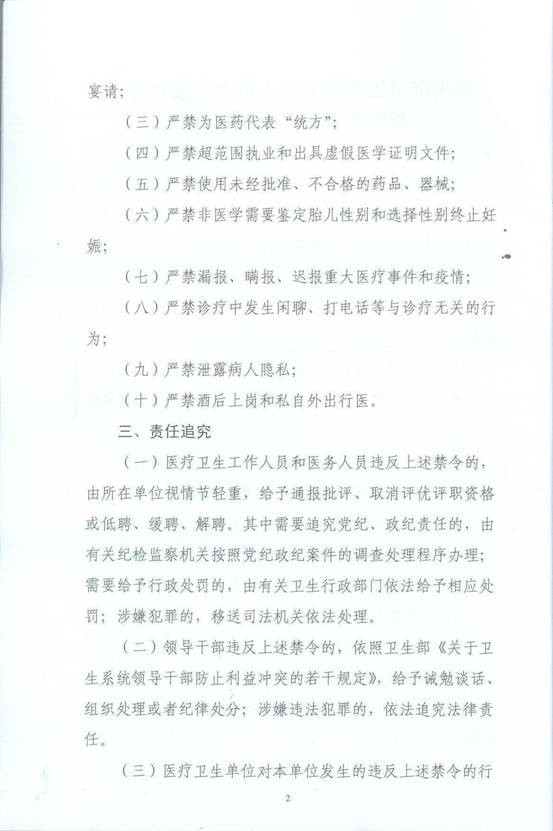 宴请；

（三）严禁为医药代表“统方”；

（四）严禁超范围执业和出具虚假医学证明文件；

（五）严禁使用未经批准、不合格的药品、器械；

（六）严禁非医学需要鉴定胎儿性别和选择性别终止妊娠；

（七）严禁漏报、瞒报、迟报重大医疗事件和疫情；

（八）严禁诊疗中发生闲聊、打电话等与诊疗无关的行为；

（九）严禁泄露病人隐私；

（十）严禁酒后上岗和私自外出行医。

三、责任追究

（一）医疗卫生工作人员和医务人员违反上述禁令的，由所在单位视情节轻重，给予通报批评、取消评优评职资格或低聘、缓聘、解聘。其中需要追究党纪、政纪责任的，由有关纪检监察机关按照党纪政纪案件的调查处理程序办理；需要给予行政处罚的，由有关卫生行政部门依法给予相应处罚；涉嫌犯罪的，移送司法机关依法处理。

（二）领导干部违反上述禁令的，依照卫生部《关于卫生系统领导干部防止利益冲突的若干规定》，给予诫勉谈话、组织处理或者纪律处分；涉嫌违法犯罪的，依法追究法律责任。

（三）医疗卫生单位对本单位发生的违反上述禁令的行

2